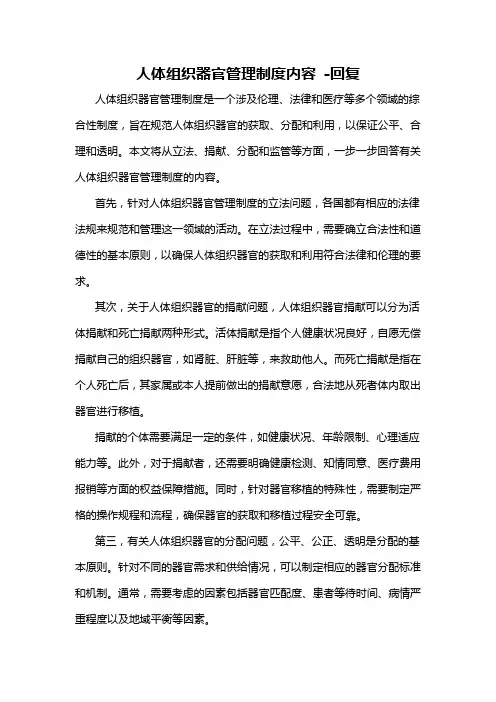 人体组织器官管理制度内容 -回复

人体组织器官管理制度是一个涉及伦理、法律和医疗等多个领域的综合性制度，旨在规范人体组织器官的获取、分配和利用，以保证公平、合理和透明。本文将从立法、捐献、分配和监管等方面，一步一步回答有关人体组织器官管理制度的内容。

首先，针对人体组织器官管理制度的立法问题，各国都有相应的法律法规来规范和管理这一领域的活动。在立法过程中，需要确立合法性和道德性的基本原则，以确保人体组织器官的获取和利用符合法律和伦理的要求。

其次，关于人体组织器官的捐献问题，人体组织器官捐献可以分为活体捐献和死亡捐献两种形式。活体捐献是指个人健康状况良好，自愿无偿捐献自己的组织器官，如肾脏、肝脏等，来救助他人。而死亡捐献是指在个人死亡后，其家属或本人提前做出的捐献意愿，合法地从死者体内取出器官进行移植。

捐献的个体需要满足一定的条件，如健康状况、年龄限制、心理适应能力等。此外，对于捐献者，还需要明确健康检测、知情同意、医疗费用报销等方面的权益保障措施。同时，针对器官移植的特殊性，需要制定严格的操作规程和流程，确保器官的获取和移植过程安全可靠。

第三，有关人体组织器官的分配问题，公平、公正、透明是分配的基本原则。针对不同的器官需求和供给情况，可以制定相应的器官分配标准和机制。通常，需要考虑的因素包括器官匹配度、患者等待时间、病情严重程度以及地域平衡等因素。